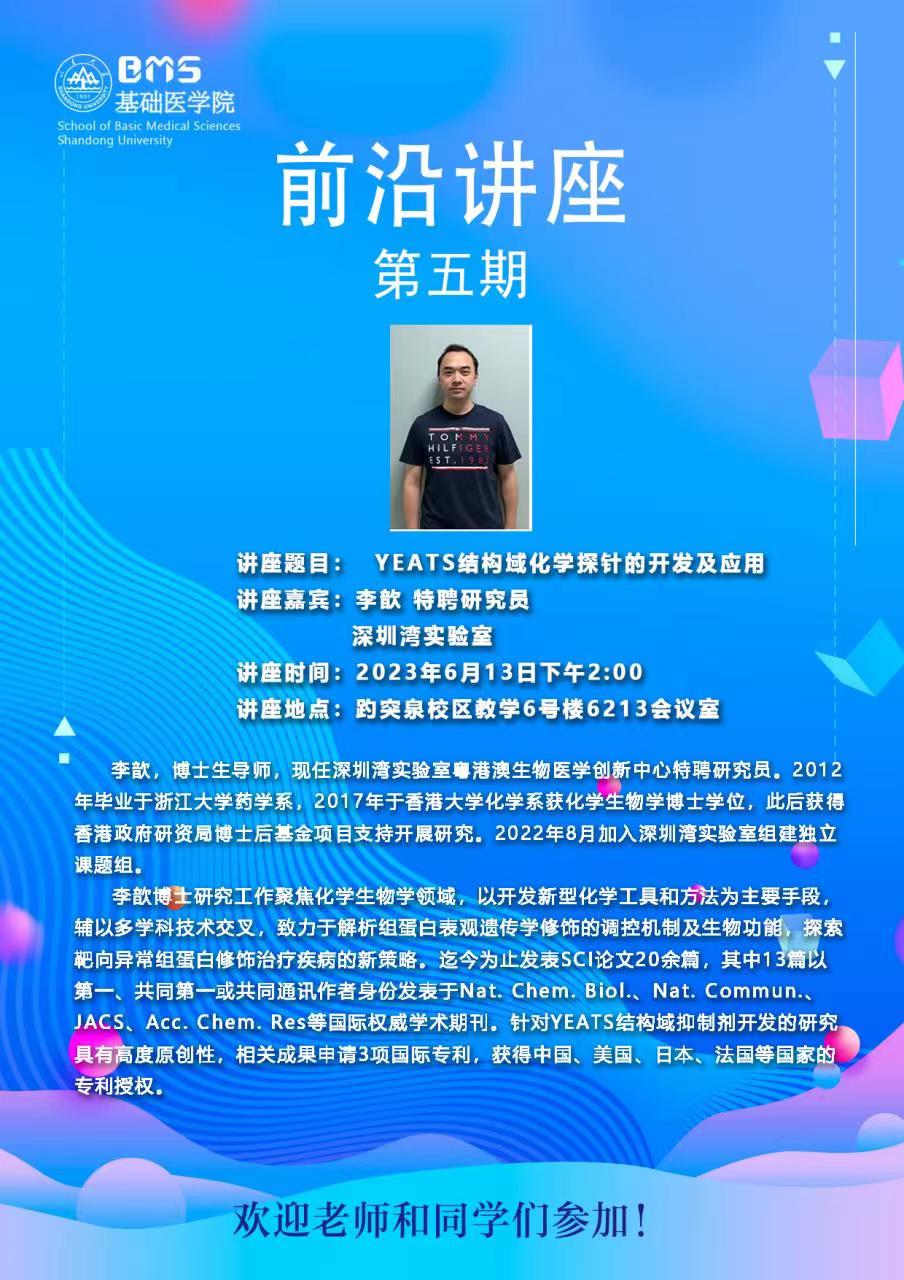 BMS
基础医学院
School of Basic Medical Sciences
Shandong University

前沿讲座
第五期

讲座题目： YEATS结构域化学探针的开发及应用
讲座嘉宾：李歆 特聘研究员
深圳湾实验室
讲座时间：2023年6月13日下午2:00
讲座地点：趵突泉校区教学6号楼6213会议室

李歆，博士生导师，现任深圳湾实验室粤港澳生物医学创新中心特聘研究员。2012年毕业于浙江大学药学系，2017年于香港大学化学系获化学生物学博士学位，此后获得香港政府研资局博士后基金项目支持开展研究。2022年8月加入深圳湾实验室组建独立课题组。

李歆博士研究工作聚焦化学生物学领域，以开发新型化学工具和方法为主要手段，辅以多学科技术交叉，致力于解析组蛋白表观遗传学修饰的调控机制及生物功能，探索靶向异常组蛋白修饰治疗疾病的新策略。迄今为止发表SCI论文20余篇，其中13篇以第一、共同第一或共同通讯作者身份发表于Nat. Chem. Biol.、Nat. Commun.、JACS、Acc. Chem. Res等国际权威学术期刊。针对YEATS结构域抑制剂开发的研究具有高度原创性，相关成果申请3项国际专利，获得中国、美国、日本、法国等国家的专利授权。

欢迎老师和同学们参加！